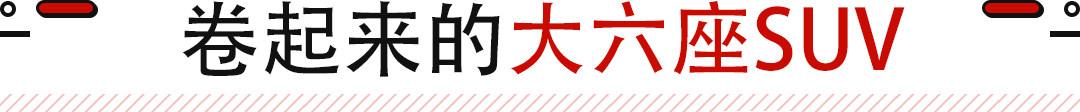 卷起来的大六座SUV